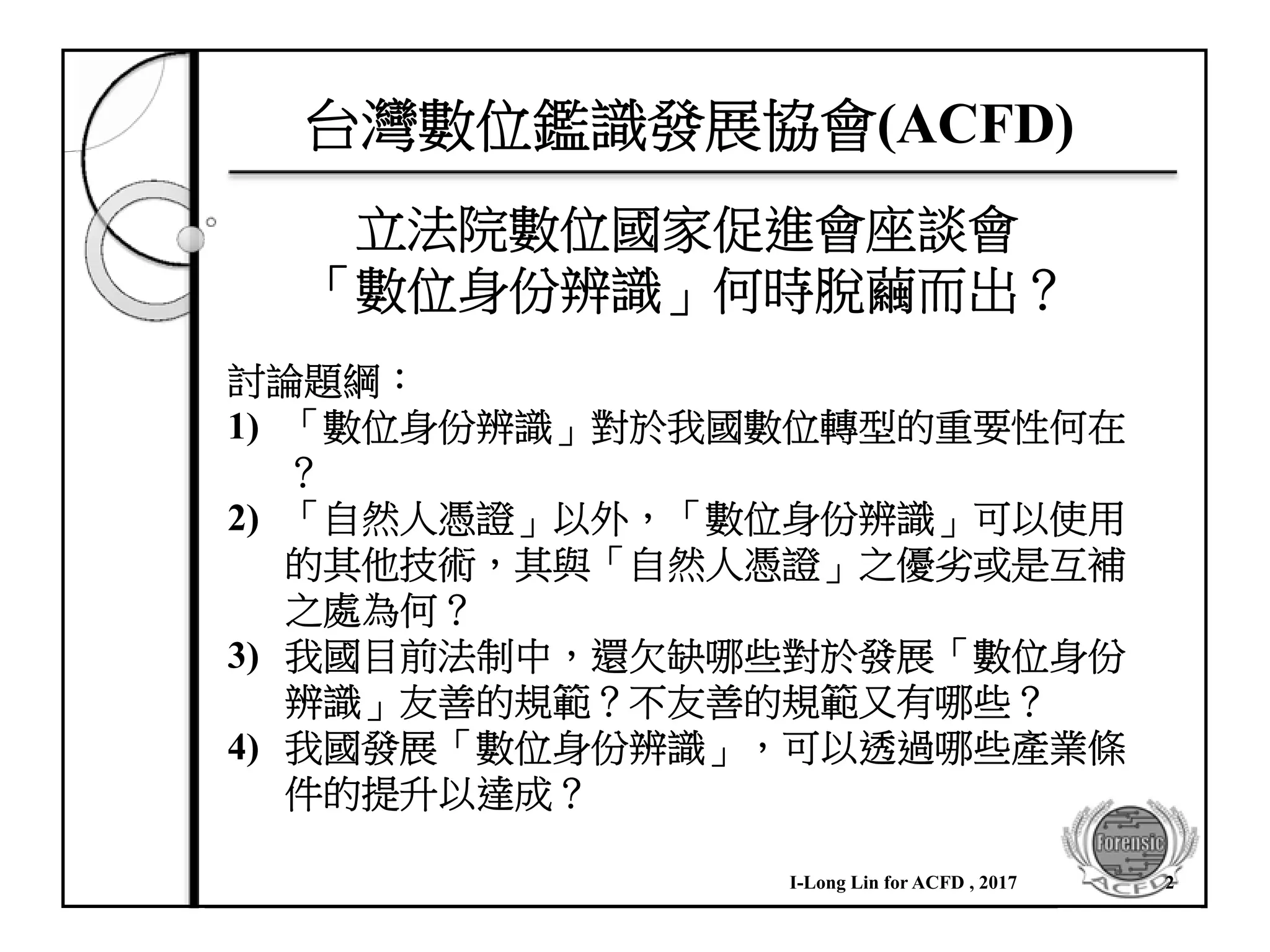 台灣數位鑑識發展協會(ACFD)

立法院數位國家促進會座談會
「數位身份辨識」何時脫繭而出？

討論題綱：
1) 「數位身份辨識」對於我國數位轉型的重要性何在？
2) 「自然人憑證」以外，「數位身份辨識」可以使用的其他技術，其與「自然人憑證」之優劣或是互補之處為何？
3) 我國目前法制中，還欠缺哪些對於發展「數位身份辨識」友善的規範？不友善的規範又有哪些？
4) 我國發展「數位身份辨識」，可以透過哪些產業條件的提升以達成？

Forensic
ACFD

I-Long Lin for ACFD , 2017

2